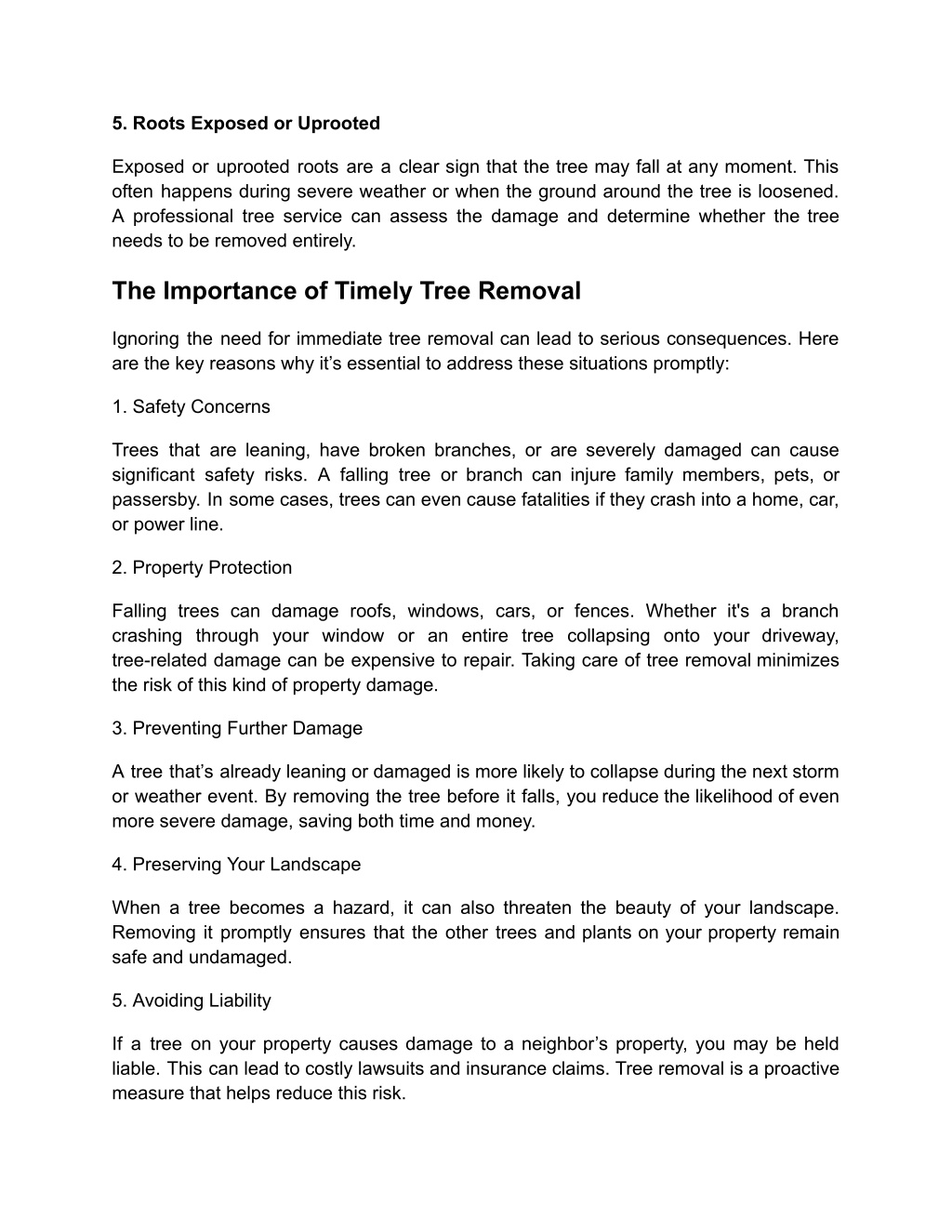 5. Roots Exposed or Uprooted

Exposed or uprooted roots are a clear sign that the tree may fall at any moment. This often happens during severe weather or when the ground around the tree is loosened. A professional tree service can assess the damage and determine whether the tree needs to be removed entirely.

The Importance of Timely Tree Removal

Ignoring the need for immediate tree removal can lead to serious consequences. Here are the key reasons why it’s essential to address these situations promptly:

1. Safety Concerns

Trees that are leaning, have broken branches, or are severely damaged can cause significant safety risks. A falling tree or branch can injure family members, pets, or passersby. In some cases, trees can even cause fatalities if they crash into a home, car, or power line.

2. Property Protection

Falling trees can damage roofs, windows, cars, or fences. Whether it's a branch crashing through your window or an entire tree collapsing onto your driveway, tree-related damage can be expensive to repair. Taking care of tree removal minimizes the risk of this kind of property damage.

3. Preventing Further Damage

A tree that’s already leaning or damaged is more likely to collapse during the next storm or weather event. By removing the tree before it falls, you reduce the likelihood of even more severe damage, saving both time and money.

4. Preserving Your Landscape

When a tree becomes a hazard, it can also threaten the beauty of your landscape. Removing it promptly ensures that the other trees and plants on your property remain safe and undamaged.

5. Avoiding Liability

If a tree on your property causes damage to a neighbor’s property, you may be held liable. This can lead to costly lawsuits and insurance claims. Tree removal is a proactive measure that helps reduce this risk.